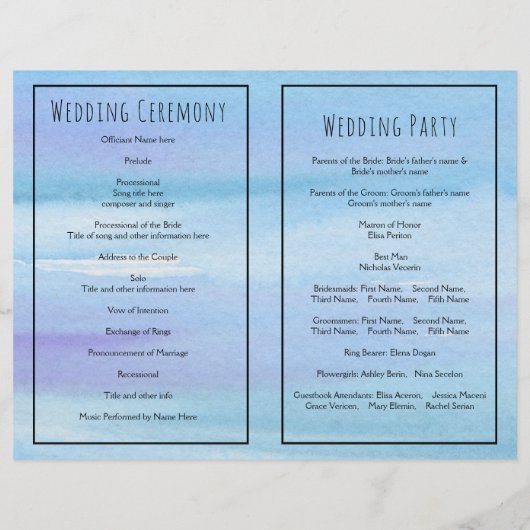 WEDDING CEREMONY

Officiant Name here

Prelude

Processional
Song title here
composer and singer

Processional of the Bride
Title of song and other information here

Address to the Couple

Solo
Title and other information here

Vow of Intention

Exchange of Rings

Pronouncement of Marriage

Recessional

Title and other info

Music Performed by Name Here

WEDDING PARTY

Parents of the Bride: Bride's father's name &
Bride's mother's name

Parents of the Groom: Groom's father's name
Groom's mother's name

Matron of Honor
Elisa Periton

Best Man
Nicholas Vecerin

Bridesmaids: First Name, Second Name,
Third Name, Fourth Name, Fifth Name

Groomsmen: First Name, Second Name,
Third Name, Fourth Name, Fifth Name

Ring Bearer: Elena Dogan

Flowergirls: Ashley Berin, Nina Secelon

Guestbook Attendants: Elisa Aceron, Jessica Maceni
Grace Vericen, Mary Elemin, Rachel Serian